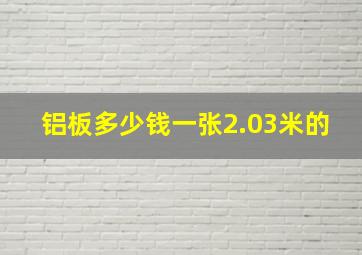 铝板多少钱一张2.03米的